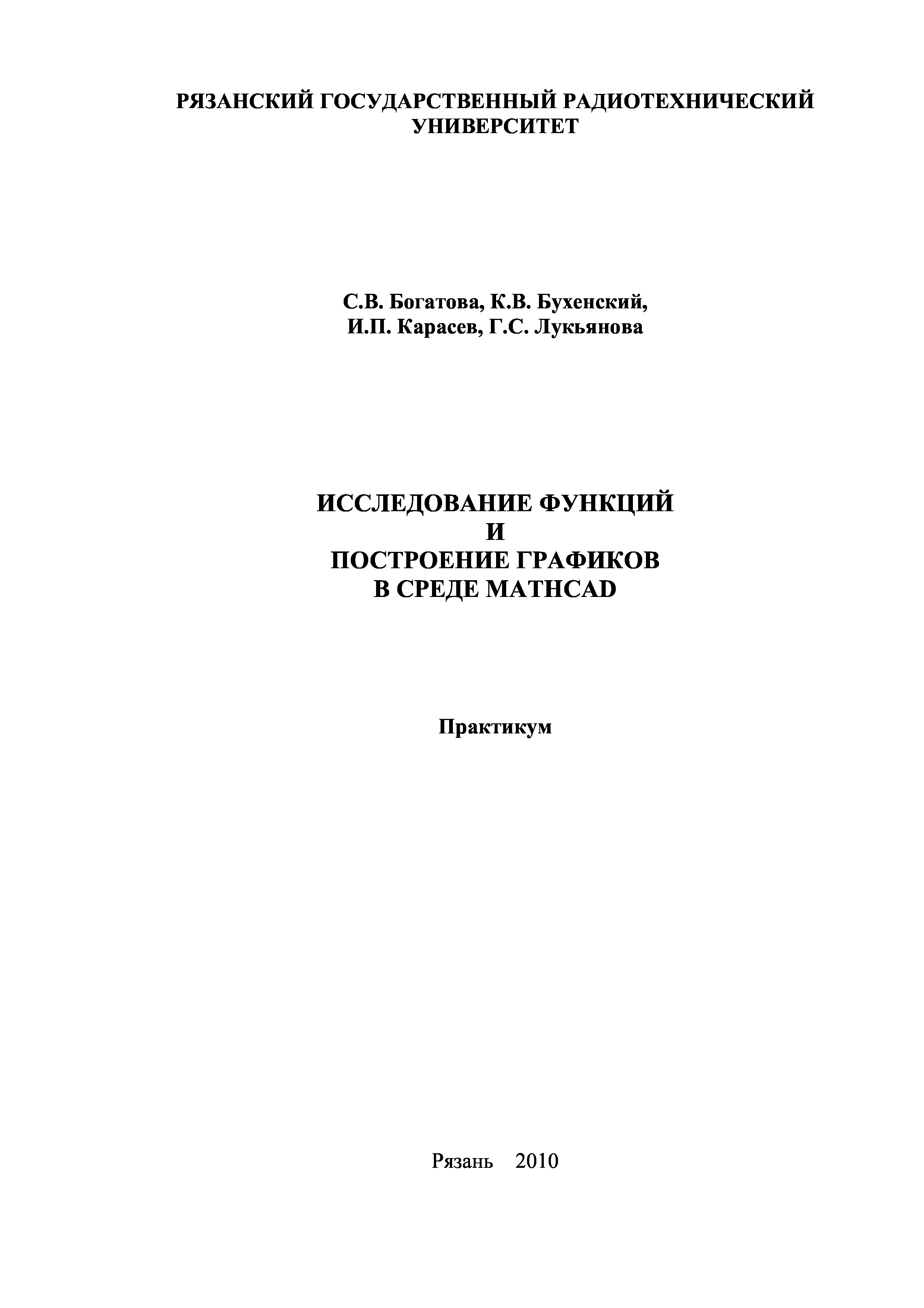 РЯЗАНСКИЙ ГОСУДАРСТВЕННЫЙ РАДИОТЕХНИЧЕСКИЙ УНИВЕРСИТЕТ

С.В. Богатова, К.В. Бухенский,
И.П. Карасев, Г.С. Лукьянова

ИССЛЕДОВАНИЕ ФУНКЦИЙ
И
ПОСТРОЕНИЕ ГРАФИКОВ
В СРЕДЕ MATHCAD

Практикум

Рязань 2010